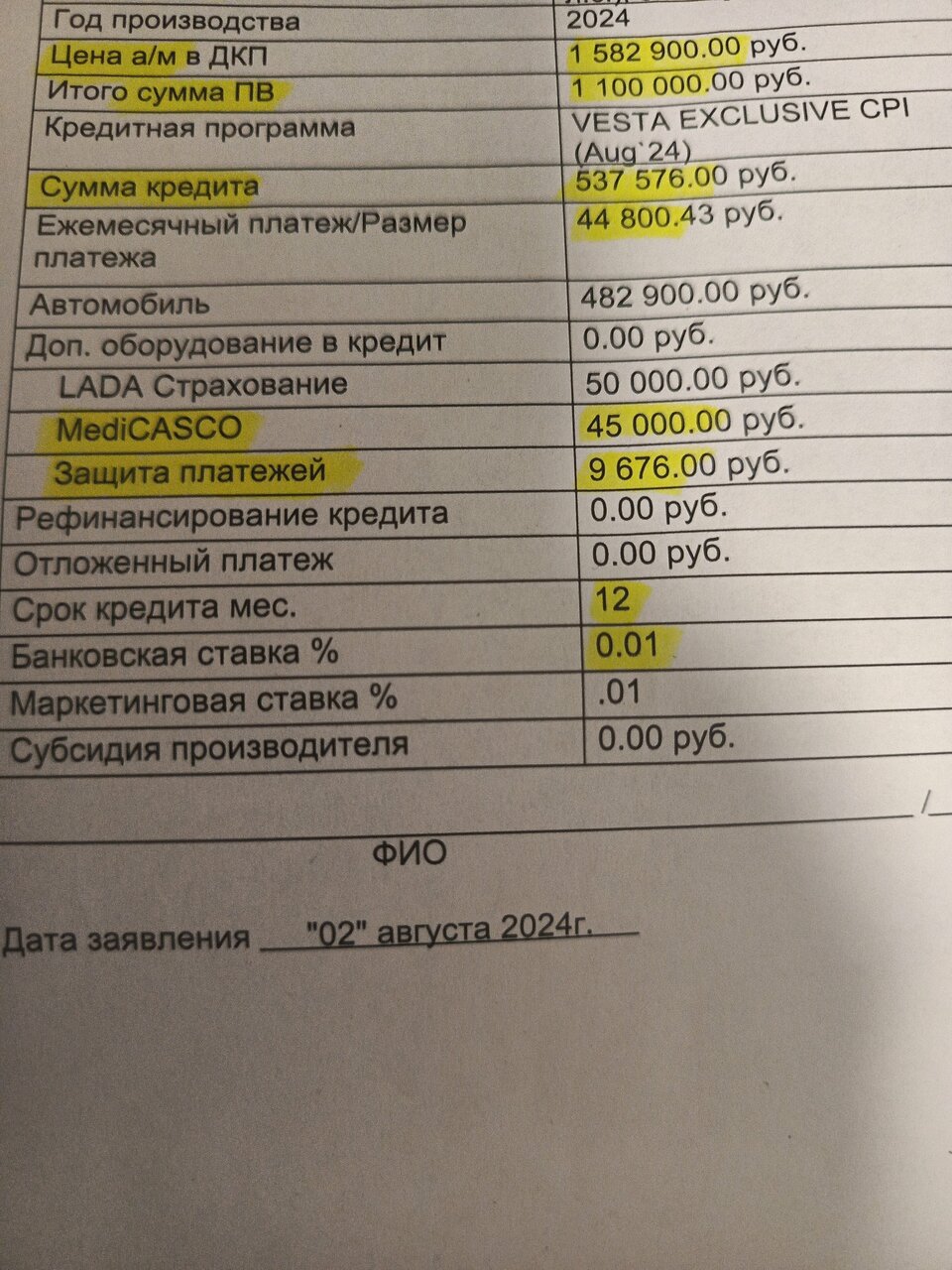 | Год производства | 2024 |
|---|---|
| Цена а/м в ДКП | 1 582 900.00 руб. |
| Итого сумма ПВ | 1 100 000.00 руб. |
| Кредитная программа | VESTA EXCLUSIVE CPI (Aug`24) |
| Сумма кредита | 537 576.00 руб. |
| Ежемесячный платеж/Размер платежа | 44 800.43 руб. |
| Автомобиль | 482 900.00 руб. |
| Доп. оборудование в кредит | 0.00 руб. |
| LADA Страхование | 50 000.00 руб. |
| MediCASCO | 45 000.00 руб. |
| Защита платежей | 9 676.00 руб. |
| Рефинансирование кредита | 0.00 руб. |
| Отложенный платеж | 0.00 руб. |
| Срок кредита мес. | 12 |
| Банковская ставка % | 0.01 |
| Маркетинговая ставка % | .01 |
| Субсидия производителя | 0.00 руб. |

____ /____

ФИО

Дата заявления "02" августа 2024г.